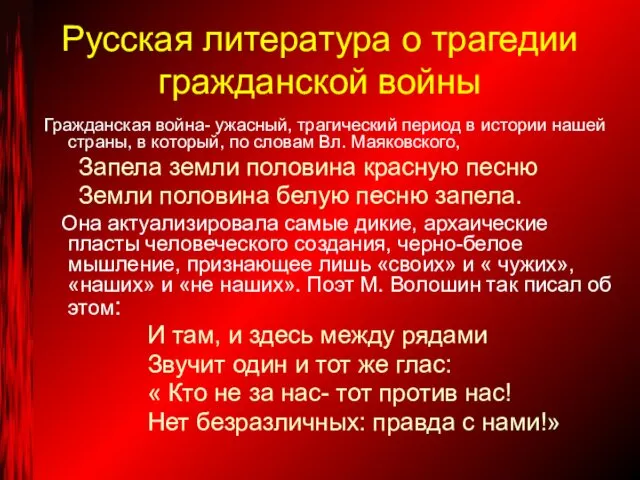 Русская литература о трагедии гражданской войны

Гражданская война- ужасный, трагический период в истории нашей страны, в который, по словам Вл. Маяковского,

Запела земли половина красную песню
Земли половина белую песню запела.

Она актуализировала самые дикие, архаические пласты человеческого создания, черно-белое мышление, признающее лишь «своих» и « чужих», «наших» и «не наших». Поэт М. Волошин так писал об этом:

И там, и здесь между рядами
Звучит один и тот же глас:
« Кто не за нас- тот против нас!
Нет безразличных: правда с нами!»